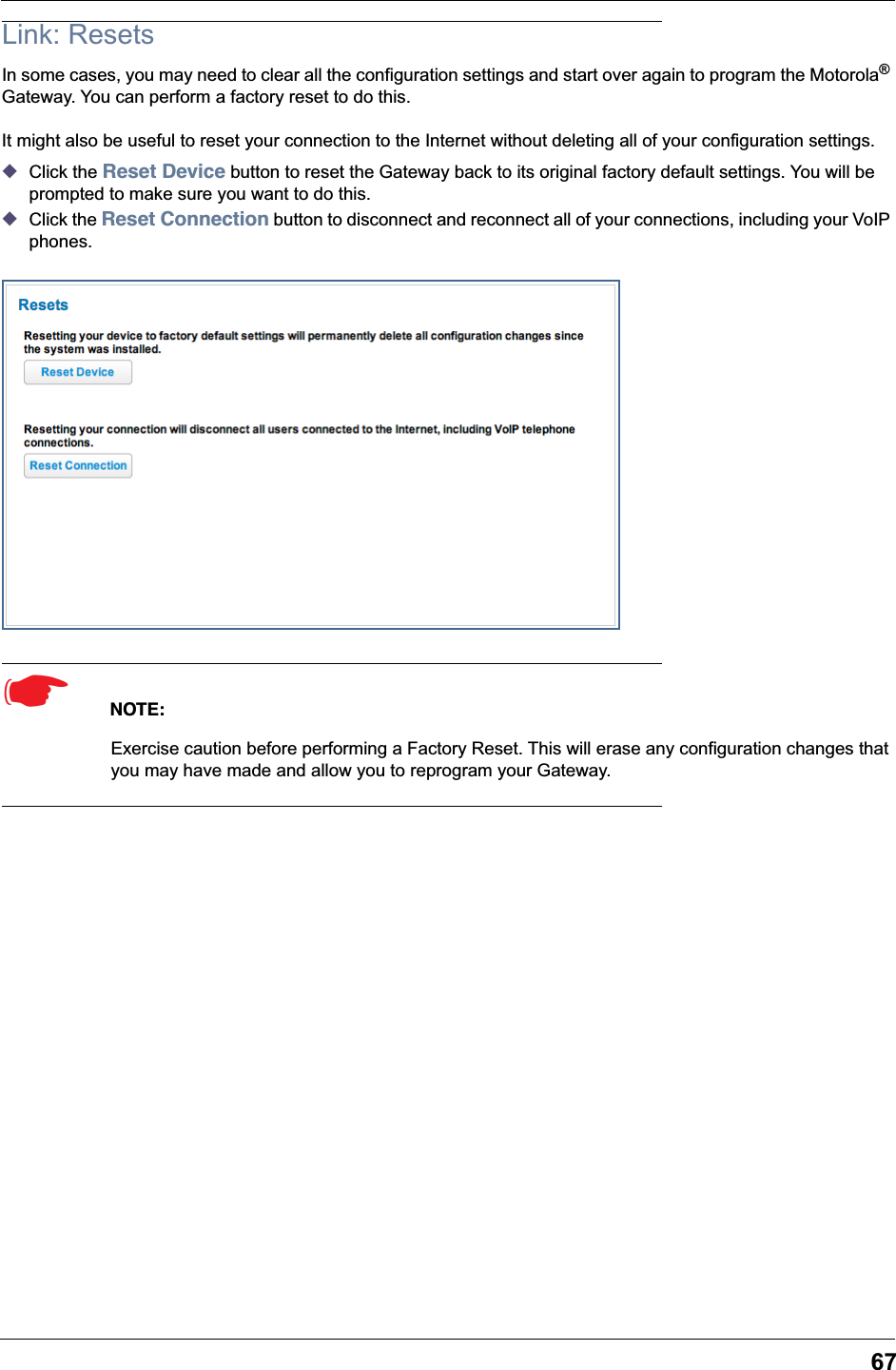 Link: Resets

In some cases, you may need to clear all the configuration settings and start over again to program the Motorola® Gateway. You can perform a factory reset to do this.

It might also be useful to reset your connection to the Internet without deleting all of your configuration settings.

◆ Click the Reset Device button to reset the Gateway back to its original factory default settings. You will be prompted to make sure you want to do this.
◆ Click the Reset Connection button to disconnect and reconnect all of your connections, including your VoIP phones.

Resets

Resetting your device to factory default settings will permanently delete all configuration changes since the system was installed.

Reset Device

Resetting your connection will disconnect all users connected to the Internet, including VoIP telephone connections.

Reset Connection

NOTE:

Exercise caution before performing a Factory Reset. This will erase any configuration changes that you may have made and allow you to reprogram your Gateway.

67